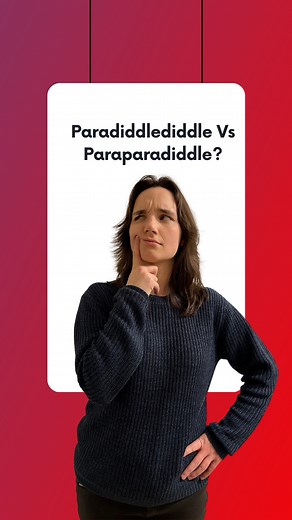 Paradiddlediddle Vs Paraparadiddle?